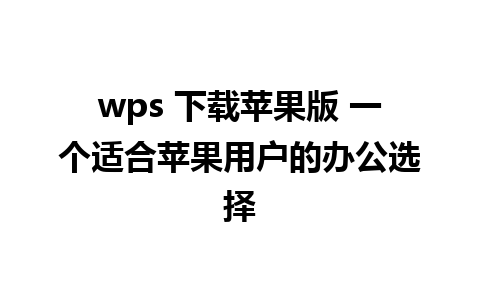 wps 下载苹果版 一个适合苹果用户的办公选择